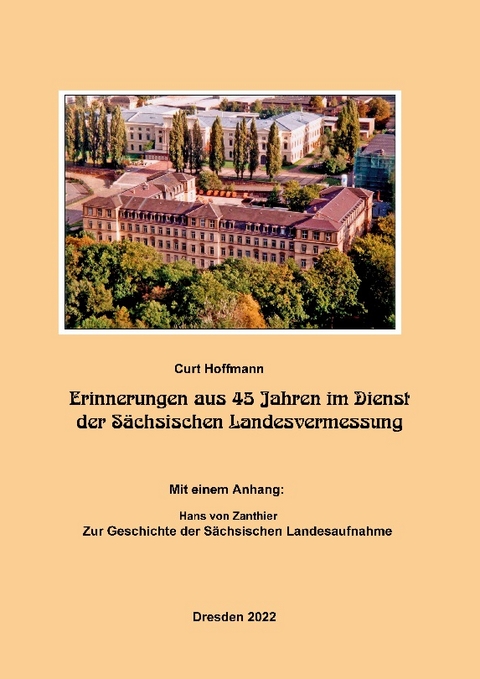 Curt Hoffmann

Erinnerungen aus 45 Jahren im Dienst der Sächsischen Landesvermessung

Mit einem Anhang:

Hans von Zanthier
Zur Geschichte der Sächsischen Landesaufnahme

Dresden 2022